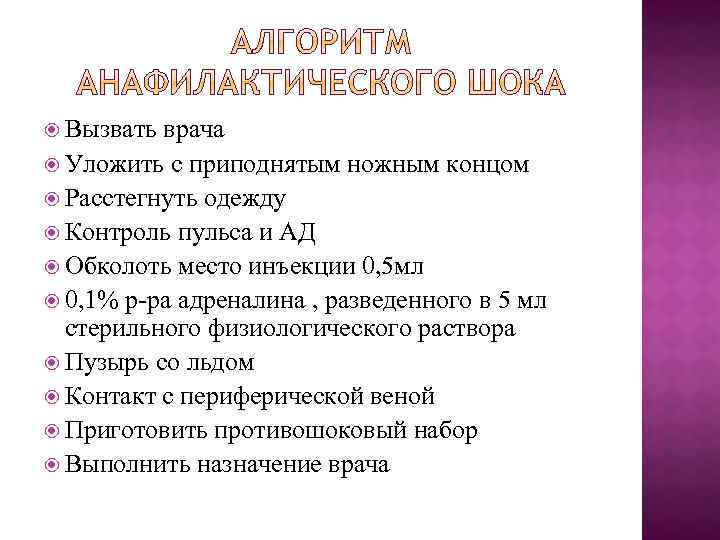 АЛГОРИТМ АНАФИЛАКТИЧЕСКОГО ШОКА

Вызвать врача
Уложить с приподнятым ножным концом
Расстегнуть одежду
Контроль пульса и АД
Обколоть место инъекции 0,5мл
0,1% р-ра адреналина , разведенного в 5 мл стерильного физиологического раствора
Пузырь со льдом
Контакт с периферической веной
Приготовить противошоковый набор
Выполнить назначение врача